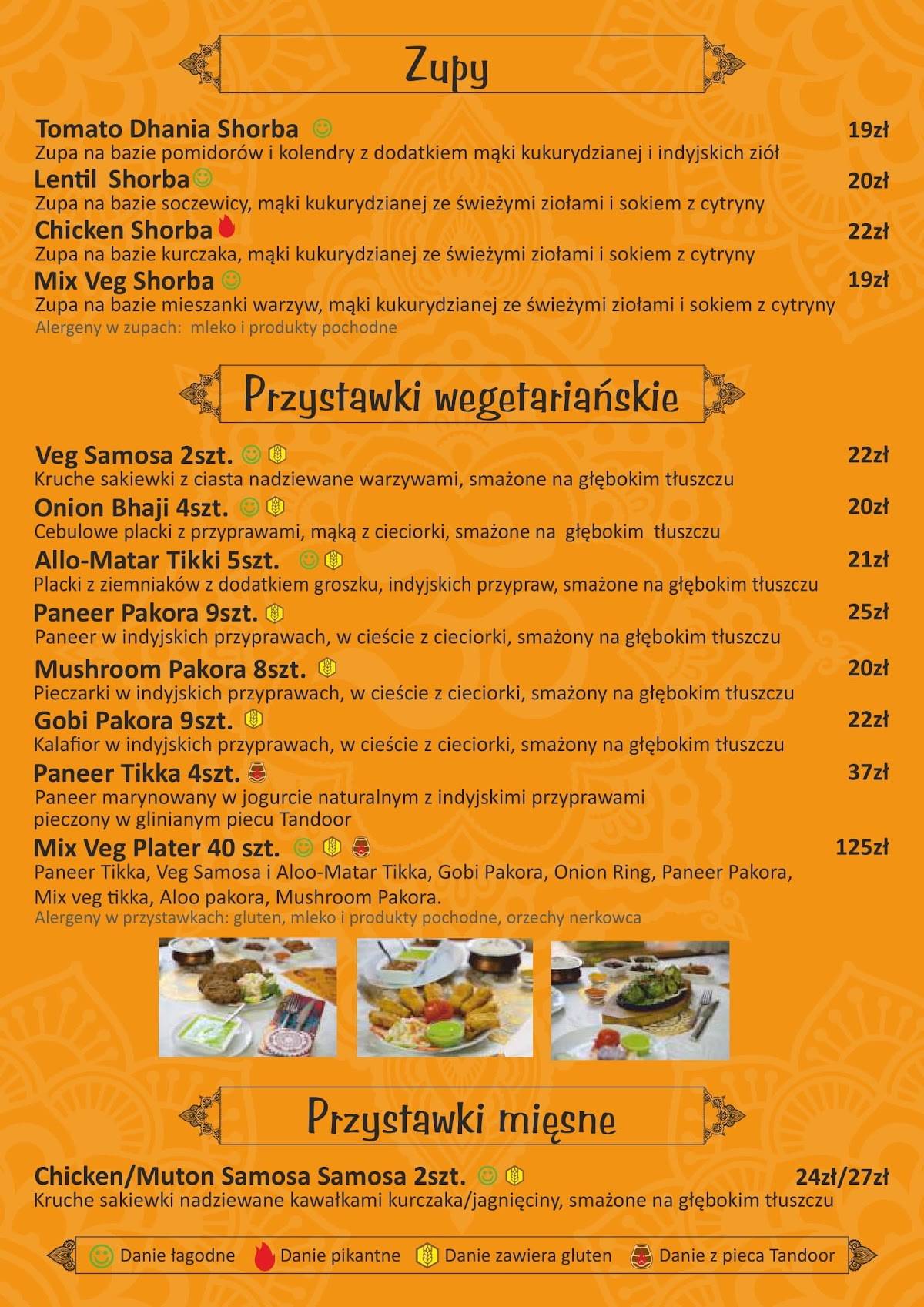 Zupy

Tomato Dhania Shorba 19zł
Zupa na bazie pomidorów i kolendry z dodatkiem mąki kukurydzianej i indyjskich ziół

Lentil Shorba 20zł
Zupa na bazie soczewicy, mąki kukurydzianej ze świeżymi ziołami i sokiem z cytryny

Chicken Shorba 22zł
Zupa na bazie kurczaka, mąki kukurydzianej ze świeżymi ziołami i sokiem z cytryny

Mix Veg Shorba 19zł
Zupa na bazie mieszanki warzyw, mąki kukurydzianej ze świeżymi ziołami i sokiem z cytryny

Alergeny w zupach: mleko i produkty pochodne

Przystawki wegetariańskie

Veg Samosa 2szt. 22zł
Kruche sakiewki z ciasta nadziewane warzywami, smażone na głębokim tłuszczu

Onion Bhaji 4szt. 20zł
Cebulowe placki z przyprawami, mąką z cieciorki, smażone na głębokim tłuszczu

Allo-Matar Tikki 5szt. 21zł
Placki z ziemniaków z dodatkiem groszku, indyjskich przypraw, smażone na głębokim tłuszczu

Paneer Pakora 9szt. 25zł
Paneer w indyjskich przyprawach, w cieście z cieciorki, smażony na głębokim tłuszczu

Mushroom Pakora 8szt. 20zł
Pieczarki w indyjskich przyprawach, w cieście z cieciorki, smażony na głębokim tłuszczu

Gobi Pakora 9szt. 22zł
Kalafior w indyjskich przyprawach, w cieście z cieciorki, smażony na głębokim tłuszczu

Paneer Tikka 4szt. 37zł
Paneer marynowany w jogurcie naturalnym z indyjskimi przyprawami pieczony w glinianym piecu Tandoor

Mix Veg Plater 40 szt. 125zł
Paneer Tikka, Veg Samosa i Aloo-Matar Tikka, Gobi Pakora, Onion Ring, Paneer Pakora, Mix veg tikka, Aloo pakora, Mushroom Pakora.

Alergeny w przystawkach: gluten, mleko i produkty pochodne, orzechy nerkowca

Przystawki mięsne

Chicken/Muton Samosa Samosa 2szt. 24zł/27zł
Kruche sakiewki nadziewane kawałkami kurczaka/jagnięciny, smażone na głębokim tłuszczu

Danie łagodne Danie pikantne Danie zawiera gluten Danie z pieca Tandoor